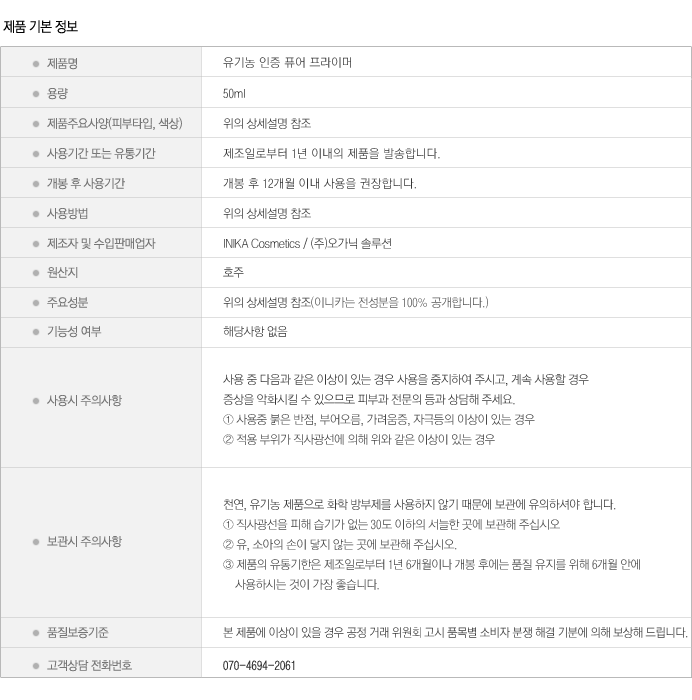 제품 기본 정보

| • 제품명 | 유기농 인증 퓨어 프라이머 |
|---|---|
| • 용량 | 50ml |
| • 제품주요사양(피부타입, 색상) | 위의 상세설명 참조 |
| • 사용기간 또는 유통기간 | 제조일로부터 1년 이내의 제품을 발송합니다. |
| • 개봉 후 사용기간 | 개봉 후 12개월 이내 사용을 권장합니다. |
| • 사용방법 | 위의 상세설명 참조 |
| • 제조자 및 수입판매업자 | INIKA Cosmetics / (주)오가닉 솔루션 |
| • 원산지 | 호주 |
| • 주요성분 | 위의 상세설명 참조(이니카는 전성분을 100% 공개합니다.) |
| • 기능성 여부 | 해당사항 없음 |
| • 사용시 주의사항 | 사용 중 다음과 같은 이상이 있는 경우 사용을 중지하여 주시고, 계속 사용할 경우 증상을 악화시킬 수 있으므로 피부과 전문의 등과 상담해 주세요. ① 사용중 붉은 반점, 부어오름, 가려움증, 자극등의 이상이 있는 경우 ② 적용 부위가 직사광선에 의해 위와 같은 이상이 있는 경우 |
| • 보관시 주의사항 | 천연, 유기농 제품으로 화학 방부제를 사용하지 않기 때문에 보관에 유의하셔야 합니다. ① 직사광선을 피해 습기가 없는 30도 이하의 서늘한 곳에 보관해 주십시오 ② 유, 소아의 손이 닿지 않는 곳에 보관해 주십시오. ③ 제품의 유통기한은 제조일로부터 1년 6개월이나 개봉 후에는 품질 유지를 위해 6개월 안에 사용하시는 것이 가장 좋습니다. |
| • 품질보증기준 | 본 제품에 이상이 있을 경우 공정 거래 위원회 고시 품목별 소비자 분쟁 해결 기분에 의해 보상해 드립니다. |
| • 고객상담 전화번호 | 070-4694-2061 |